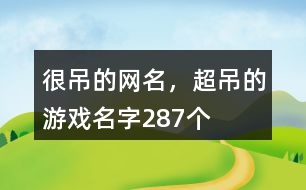 很吊的网名，超吊的游戏名字287个